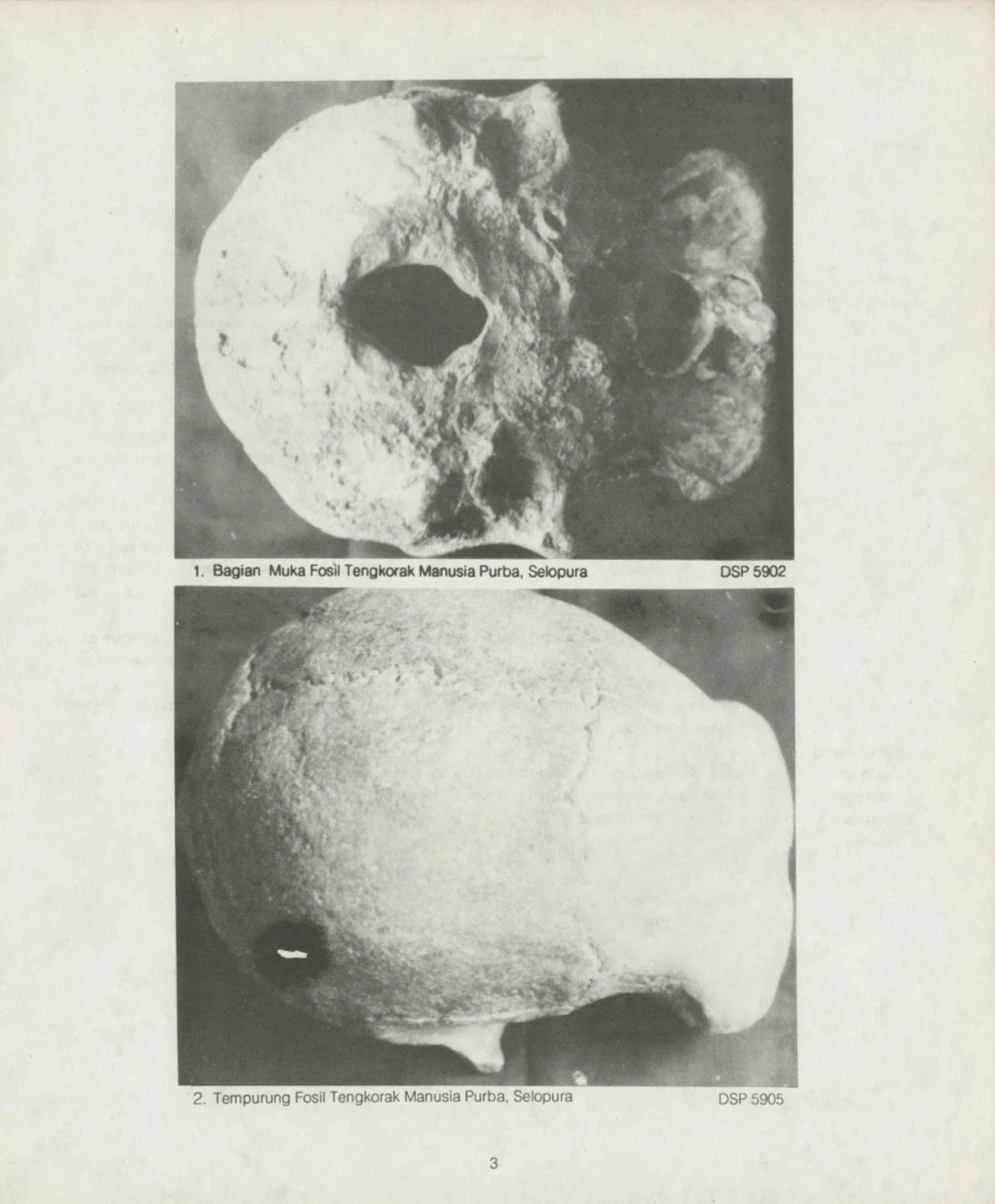 1. Bagian Muka Fosil Tengkorak Manusia Purba, Selopura DSP 5902

2. Tempurung Fosil Tengkorak Manusia Purba, Selopura DSP 5905

3